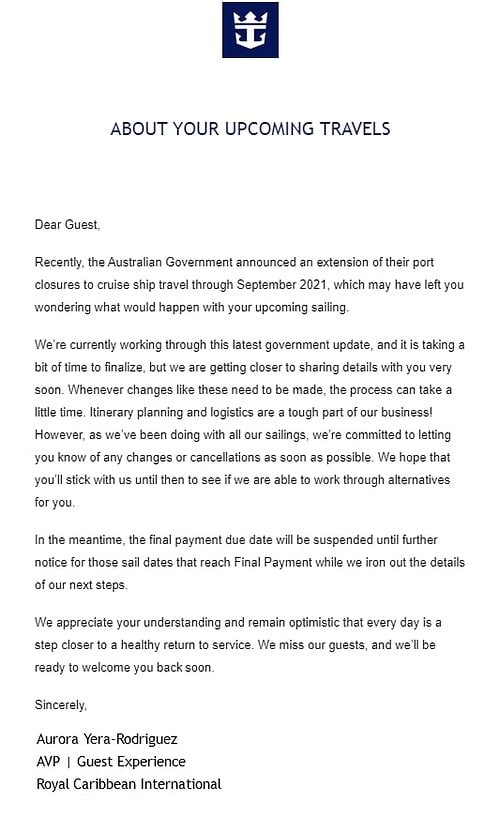 ABOUT YOUR UPCOMING TRAVELS

Dear Guest,

Recently, the Australian Government announced an extension of their port closures to cruise ship travel through September 2021, which may have left you wondering what would happen with your upcoming sailing.

We're currently working through this latest government update, and it is taking a bit of time to finalize, but we are getting closer to sharing details with you very soon. Whenever changes like these need to be made, the process can take a little time. Itinerary planning and logistics are a tough part of our business! However, as we've been doing with all our sailings, we're committed to letting you know of any changes or cancellations as soon as possible. We hope that you'll stick with us until then to see if we are able to work through alternatives for you.

In the meantime, the final payment due date will be suspended until further notice for those sail dates that reach Final Payment while we iron out the details of our next steps.

We appreciate your understanding and remain optimistic that every day is a step closer to a healthy return to service. We miss our guests, and we'll be ready to welcome you back soon.

Sincerely,

Aurora Yera-Rodriguez
AVP | Guest Experience
Royal Caribbean International